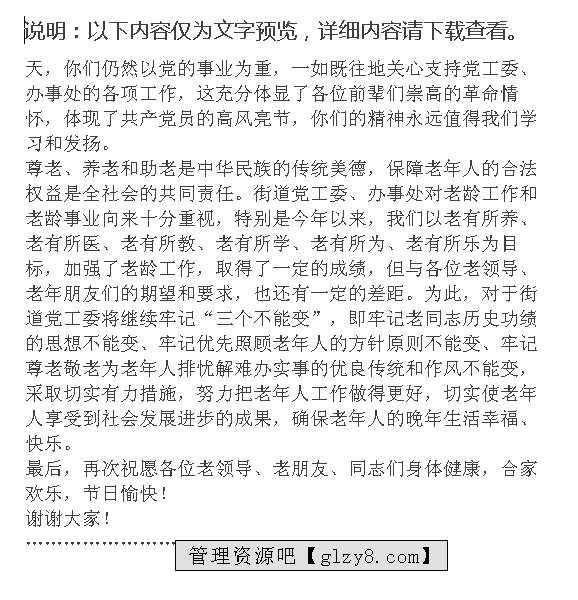 说明：以下内容仅为文字预览，详细内容请下载查看。

天，你们仍然以党的事业为重，一如既往地关心支持党工委、办事处的各项工作，这充分体显了各位前辈们崇高的革命情怀，体现了共产党员的高风亮节，你们的精神永远值得我们学习和发扬。

尊老、养老和助老是中华民族的传统美德，保障老年人的合法权益是全社会的共同责任。街道党工委、办事处对老龄工作和老龄事业向来十分重视，特别是今年以来，我们以老有所养、老有所医、老有所教、老有所学、老有所为、老有所乐为目标，加强了老龄工作，取得了一定的成绩，但与各位老领导、老年朋友们的期望和要求，也还有一定的差距。为此，对于街道党工委将继续牢记“三个不能变”，即牢记老同志历史功绩的思想不能变、牢记优先照顾老年人的方针原则不能变、牢记尊老敬老为老年人排忧解难办实事的优良传统和作风不能变，采取切实有力措施，努力把老年人工作做得更好，切实使老年人享受到社会发展进步的成果，确保老年人的晚年生活幸福、快乐。

最后，再次祝愿各位老领导、老朋友、同志们身体健康，合家欢乐，节日愉快！

谢谢大家！

管理资源吧【glzy8.com】